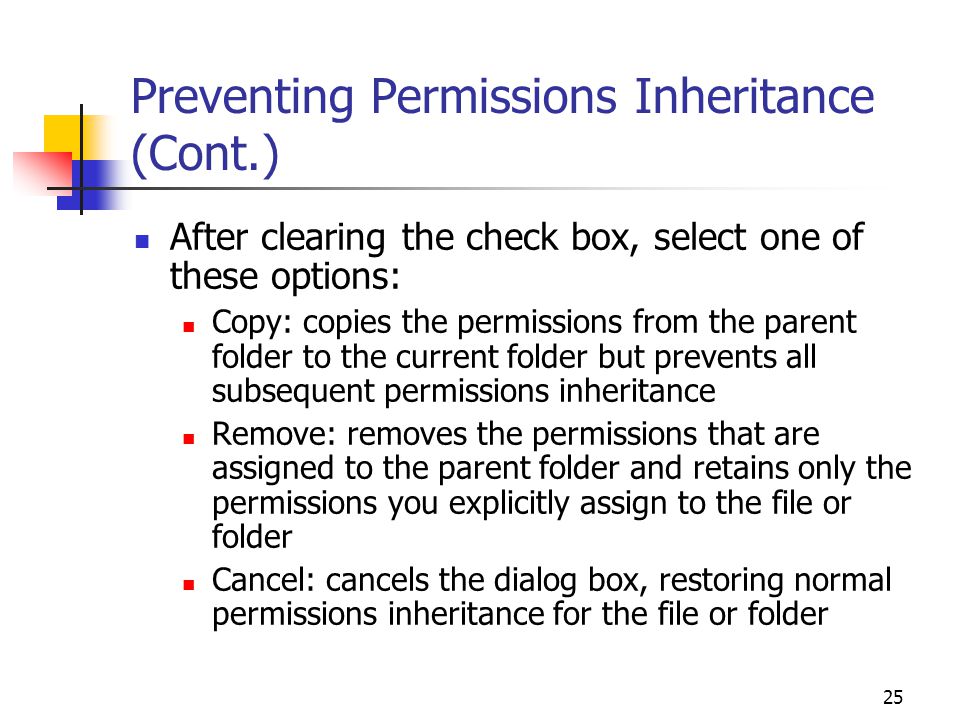 Preventing Permissions Inheritance (Cont.)

After clearing the check box, select one of these options:

Copy: copies the permissions from the parent folder to the current folder but prevents all subsequent permissions inheritance

Remove: removes the permissions that are assigned to the parent folder and retains only the permissions you explicitly assign to the file or folder

Cancel: cancels the dialog box, restoring normal permissions inheritance for the file or folder

25